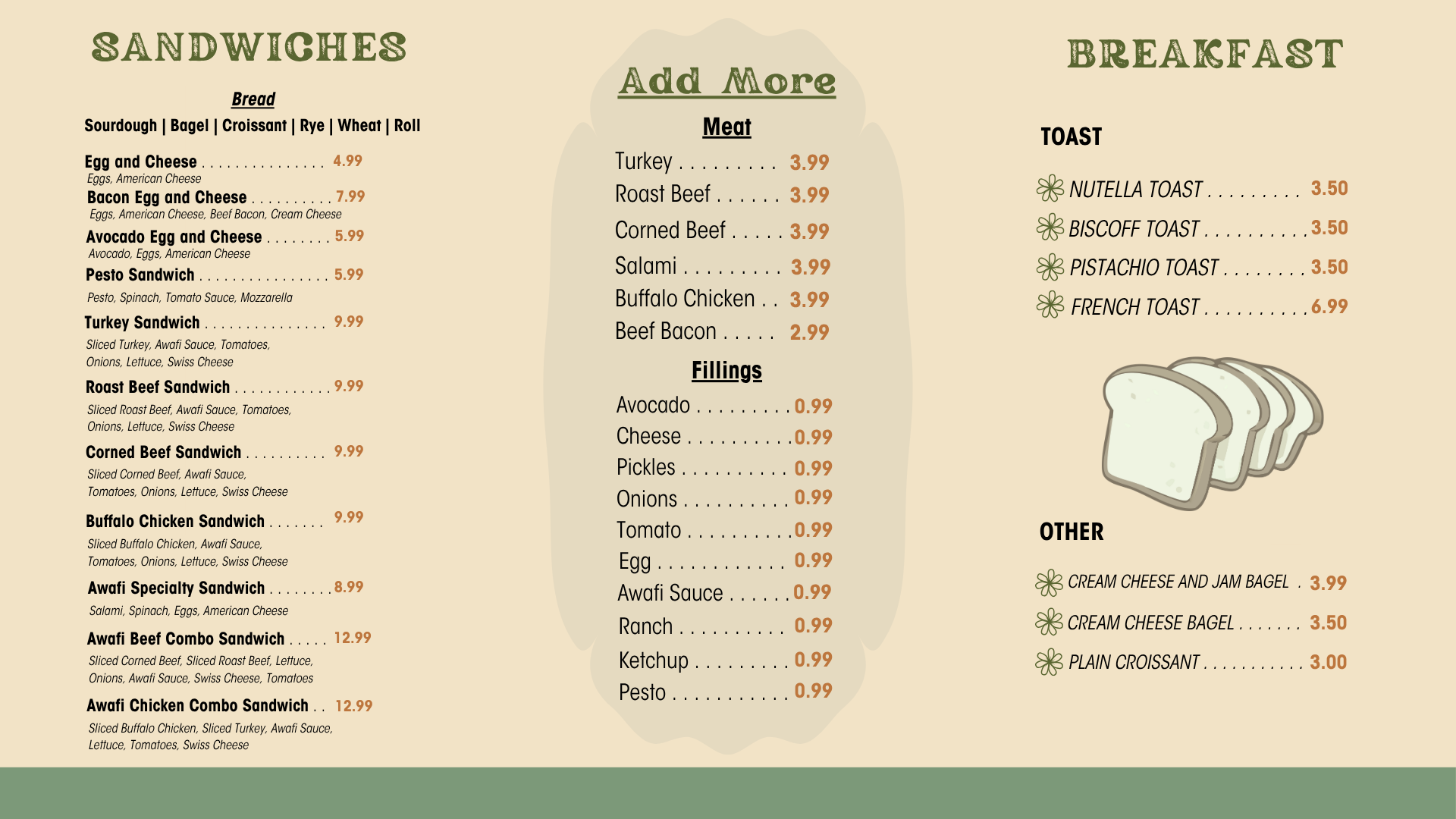 SANDWICHES

Bread

Sourdough | Bagel | Croissant | Rye | Wheat | Roll

Egg and Cheese 4.99
Eggs, American Cheese

Bacon Egg and Cheese 7.99
Eggs, American Cheese, Beef Bacon, Cream Cheese

Avocado Egg and Cheese 5.99
Avocado, Eggs, American Cheese

Pesto Sandwich 5.99
Pesto, Spinach, Tomato Sauce, Mozzarella

Turkey Sandwich 9.99
Sliced Turkey, Awafi Sauce, Tomatoes, Onions, Lettuce, Swiss Cheese

Roast Beef Sandwich 9.99
Sliced Roast Beef, Awafi Sauce, Tomatoes, Onions, Lettuce, Swiss Cheese

Corned Beef Sandwich 9.99
Sliced Corned Beef, Awafi Sauce, Tomatoes, Onions, Lettuce, Swiss Cheese

Buffalo Chicken Sandwich 9.99
Sliced Buffalo Chicken, Awafi Sauce, Tomatoes, Onions, Lettuce, Swiss Cheese

Awafi Specialty Sandwich 8.99
Salami, Spinach, Eggs, American Cheese

Awafi Beef Combo Sandwich 12.99
Sliced Corned Beef, Sliced Roast Beef, Lettuce, Onions, Awafi Sauce, Swiss Cheese, Tomatoes

Awafi Chicken Combo Sandwich 12.99
Sliced Buffalo Chicken, Sliced Turkey, Awafi Sauce, Lettuce, Tomatoes, Swiss Cheese

Add More

Meat

Turkey 3.99
Roast Beef 3.99
Corned Beef 3.99
Salami 3.99
Buffalo Chicken 3.99
Beef Bacon 2.99

Fillings

Avocado 0.99
Cheese 0.99
Pickles 0.99
Onions 0.99
Tomato 0.99
Egg 0.99
Awafi Sauce 0.99
Ranch 0.99
Ketchup 0.99
Pesto 0.99

BREAKFAST

TOAST

NUTELLA TOAST 3.50
BISCOFF TOAST 3.50
PISTACHIO TOAST 3.50
FRENCH TOAST 6.99

OTHER

CREAM CHEESE AND JAM BAGEL 3.99
CREAM CHEESE BAGEL 3.50
PLAIN CROISSANT 3.00